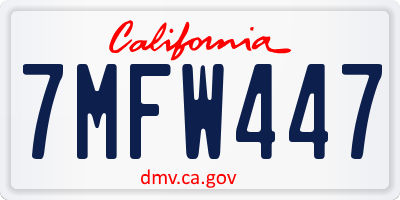 California

7MFW447

dmv.ca.gov